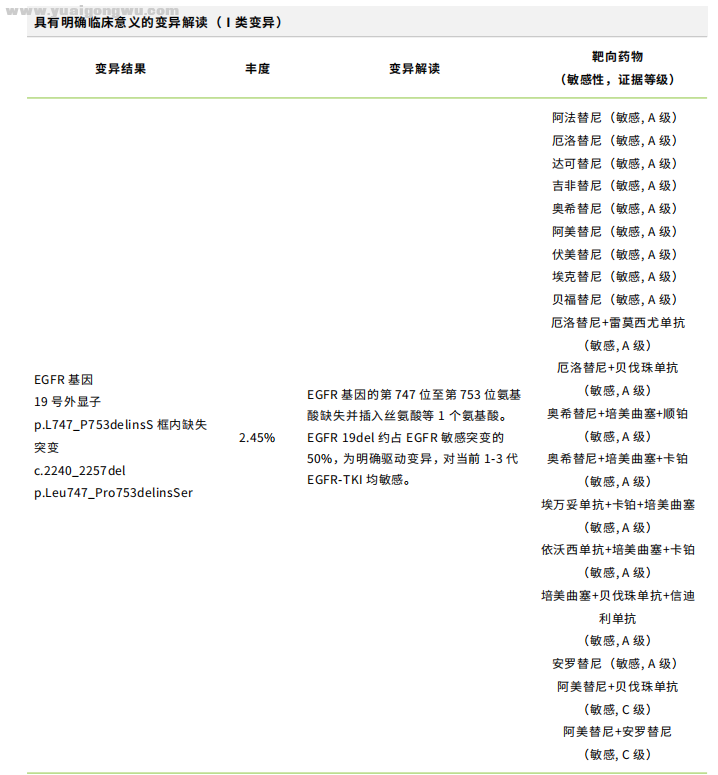 www.yuaigongwu.com

具有明确临床意义的变异解读（I 类变异）

| 变异结果 | 丰度 | 变异解读 | 靶向药物（敏感性，证据等级） |
|---|---|---|---|
| EGFR 基因 19 号外显子 p.L747_P753delinsS 框内缺失突变 c.2240_2257del p.Leu747_Pro753delinsSer | 2.45% | EGFR 基因的第 747 位至第 753 位氨基酸缺失并插入丝氨酸等 1 个氨基酸。EGFR 19del 约占 EGFR 敏感突变的 50%，为明确驱动变异，对当前 1-3 代 EGFR-TKI 均敏感。 | 阿法替尼（敏感, A 级） 厄洛替尼（敏感, A 级） 达可替尼（敏感, A 级） 吉非替尼（敏感, A 级） 奥希替尼（敏感, A 级） 阿美替尼（敏感, A 级） 伏美替尼（敏感, A 级） 埃克替尼（敏感, A 级） 贝福替尼（敏感, A 级） 厄洛替尼+雷莫西尤单抗（敏感, A 级） 厄洛替尼+贝伐珠单抗（敏感, A 级） 奥希替尼+培美曲塞+顺铂（敏感, A 级） 奥希替尼+培美曲塞+卡铂（敏感, A 级） 埃万妥单抗+卡铂+培美曲塞（敏感, A 级） 依沃西单抗+培美曲塞+卡铂（敏感, A 级） 培美曲塞+贝伐珠单抗+信迪利单抗（敏感, A 级） 安罗替尼（敏感, A 级） 阿美替尼+贝伐珠单抗（敏感, C 级） 阿美替尼+安罗替尼（敏感, C 级） |